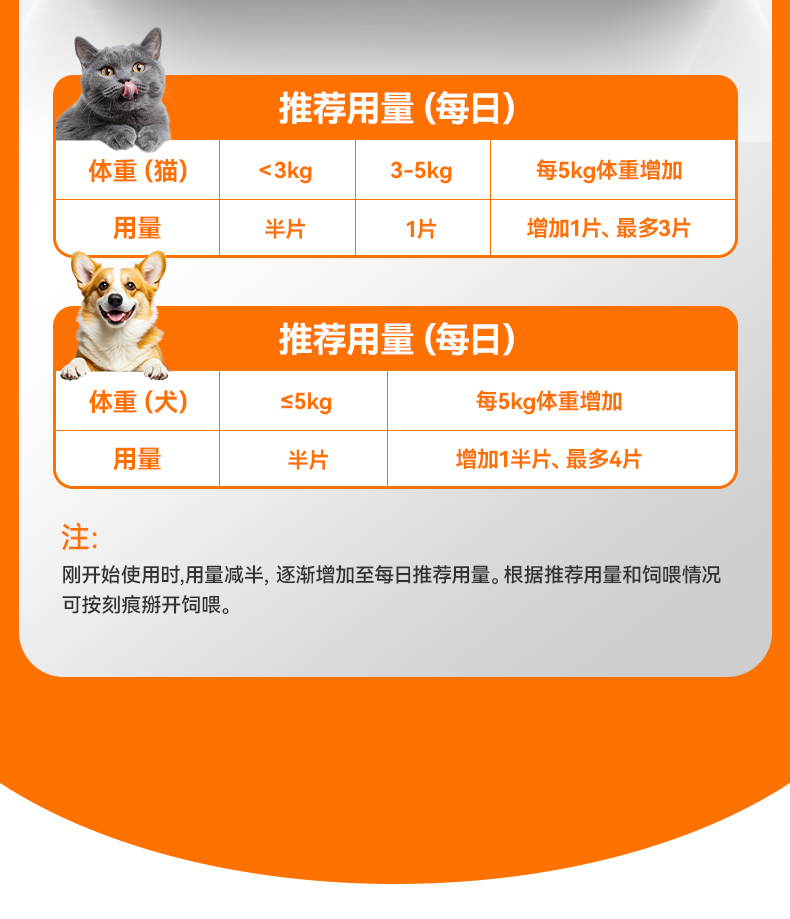 推荐用量（每日）

| 体重（猫） | <3kg | 3-5kg | 每5kg体重增加 |
|---|---|---|---|
| 用量 | 半片 | 1片 | 增加1片、最多3片 |

推荐用量（每日）

| 体重（犬） | ≤5kg | 每5kg体重增加 |
|---|---|---|
| 用量 | 半片 | 增加1半片、最多4片 |

注:

刚开始使用时,用量减半，逐渐增加至每日推荐用量。根据推荐用量和饲喂情况可按刻痕掰开饲喂。